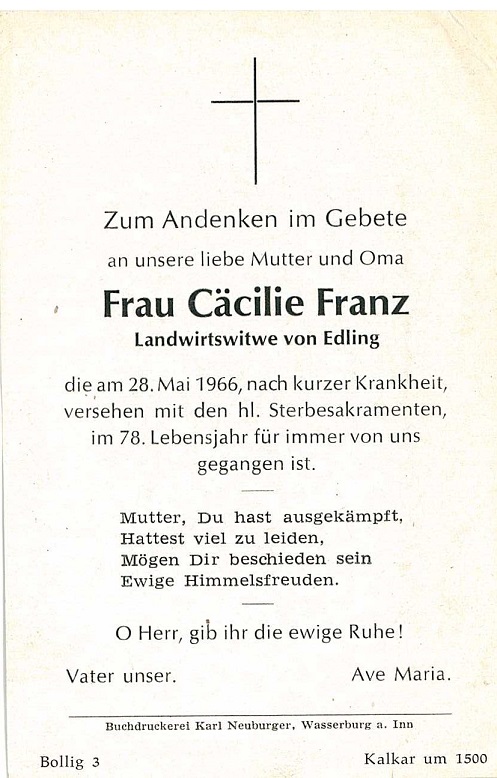 Zum Andenken im Gebete

an unsere liebe Mutter und Oma

Frau Cäcilie Franz

Landwirtswitwe von Edling

die am 28. Mai 1966, nach kurzer Krankheit, versehen mit den hl. Sterbesakramenten, im 78. Lebensjahr für immer von uns gegangen ist.

Mutter, Du hast ausgekämpft,
Hattest viel zu leiden,
Mögen Dir beschieden sein
Ewige Himmelsfreuden.

O Herr, gib ihr die ewige Ruhe!

Vater unser. Ave Maria.

Buchdruckerei Karl Neuburger, Wasserburg a. Inn

Bollig 3 Kalkar um 1500